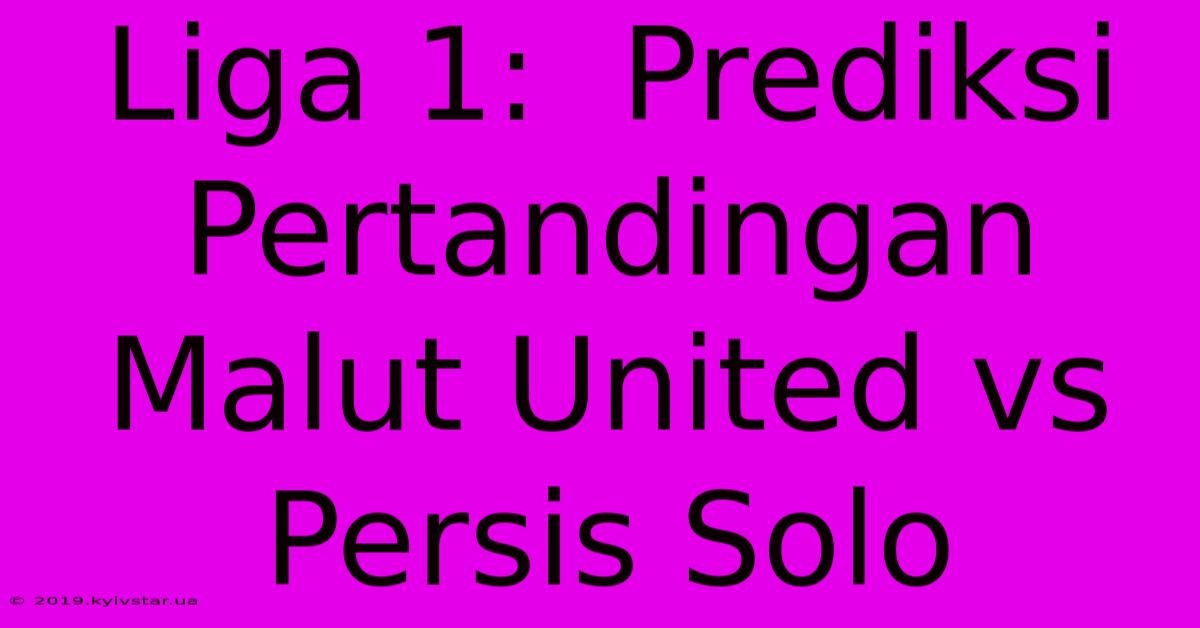 Liga 1: Prediksi Pertandingan Malut United vs Persis Solo

© 2019.kyivstar.ua